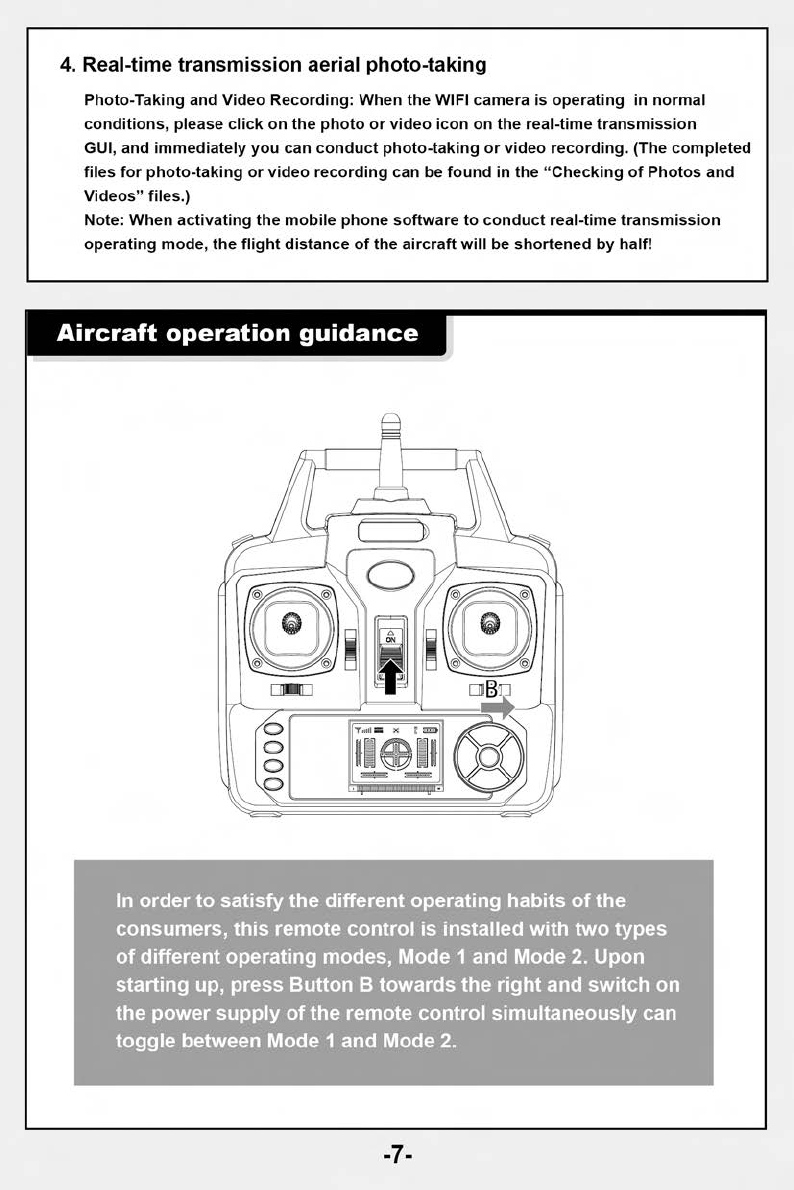 4. Real-time transmission aerial photo-taking

Photo-Taking and Video Recording: When the WIFI camera is operating in normal conditions, please click on the photo or video icon on the real-time transmission GUI, and immediately you can conduct photo-taking or video recording. (The completed files for photo-taking or video recording can be found in the "Checking of Photos and Videos" files.)
Note: When activating the mobile phone software to conduct real-time transmission operating mode, the flight distance of the aircraft will be shortened by half!

Aircraft operation guidance

ON

B

In order to satisfy the different operating habits of the consumers, this remote control is installed with two types of different operating modes, Mode 1 and Mode 2. Upon starting up, press Button B towards the right and switch on the power supply of the remote control simultaneously can toggle between Mode 1 and Mode 2.

-7-